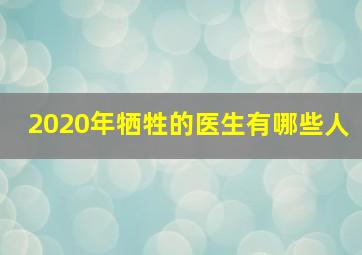 2020年牺牲的医生有哪些人